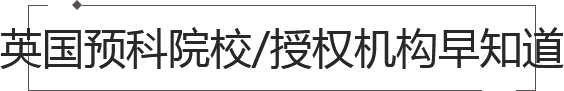 英国预科院校/授权机构早知道